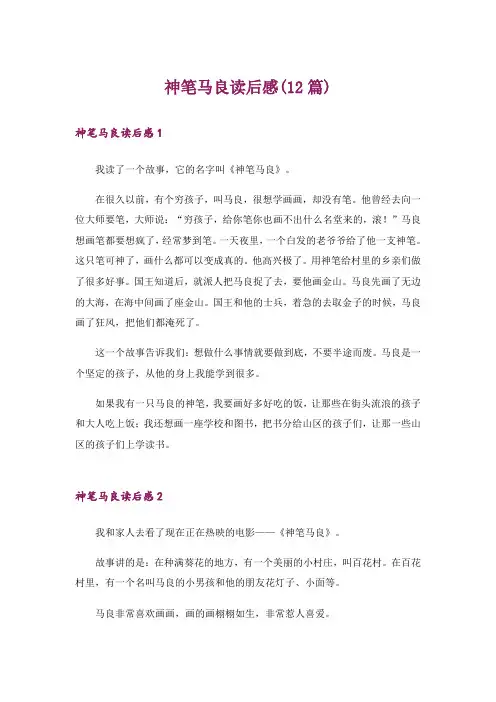 神笔马良读后感(12 篇)

神笔马良读后感 1

我读了一个故事，它的名字叫《神笔马良》。

在很久以前，有个穷孩子，叫马良，很想学画画，却没有笔。他曾经去向一位大师要笔，大师说：“穷孩子，给你笔你也画不出什么名堂来的，滚！”马良想画笔都要想疯了，经常梦到笔。一天夜里，一个白发的老爷爷给了他一支神笔。这只笔可神了，画什么都可以变成真的。他高兴极了。用神笔给村里的乡亲们做了很多好事。国王知道后，就派人把马良捉了去，要他画金山。马良先画了无边的大海，在海中间画了座金山。国王和他的士兵，着急的去取金子的时候，马良画了狂风，把他们都淹死了。

这一个故事告诉我们：想做什么事情就要做到底，不要半途而废。马良是一个坚定的孩子，从他的身上我能学到很多。

如果我有一只马良的神笔，我要画好多好吃的饭，让那些在街头流浪的孩子和大人吃上饭；我还想画一座学校和图书，把书分给山区的孩子们，让那一些山区的孩子们上学读书。

神笔马良读后感 2

我和家人去看了现在正在热映的电影——《神笔马良》。

故事讲的是：在种满葵花的地方，有一个美丽的小村庄，叫百花村。在百花村里，有一个名叫马良的小男孩和他的朋友花灯子、小面等。

马良非常喜欢画画，画的画栩栩如生，非常惹人喜爱。